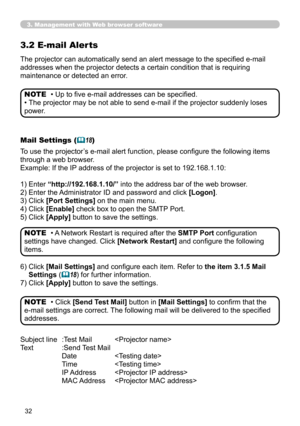 3. Management with Web browser software

3.2 E-mail Alerts

The projector can automatically send an alert message to the specified e-mail addresses when the projector detects a certain condition that is requiring maintenance or detected an error.

NOTE • Up to five e-mail addresses can be specified.
• The projector may be not able to send e-mail if the projector suddenly loses power.

Mail Settings (18)

To use the projector's e-mail alert function, please configure the following items through a web browser.
Example: If the IP address of the projector is set to 192.168.1.10:

1) Enter "http://192.168.1.10/" into the address bar of the web browser.
2) Enter the Administrator ID and password and click [Logon].
3) Click [Port Settings] on the main menu.
4) Click [Enable] check box to open the SMTP Port.
5) Click [Apply] button to save the settings.

NOTE • A Network Restart is required after the SMTP Port configuration settings have changed. Click [Network Restart] and configure the following items.

6) Click [Mail Settings] and configure each item. Refer to the item 3.1.5 Mail Settings (18) for further information.
7) Click [Apply] button to save the settings.

NOTE • Click [Send Test Mail] button in [Mail Settings] to confirm that the e-mail settings are correct. The following mail will be delivered to the specified addresses.

Subject line :Test Mail <Projector name>
Text :Send Test Mail
Date <Testing date>
Time <Testing time>
IP Address <Projector IP address>
MAC Address <Projector MAC address>

32